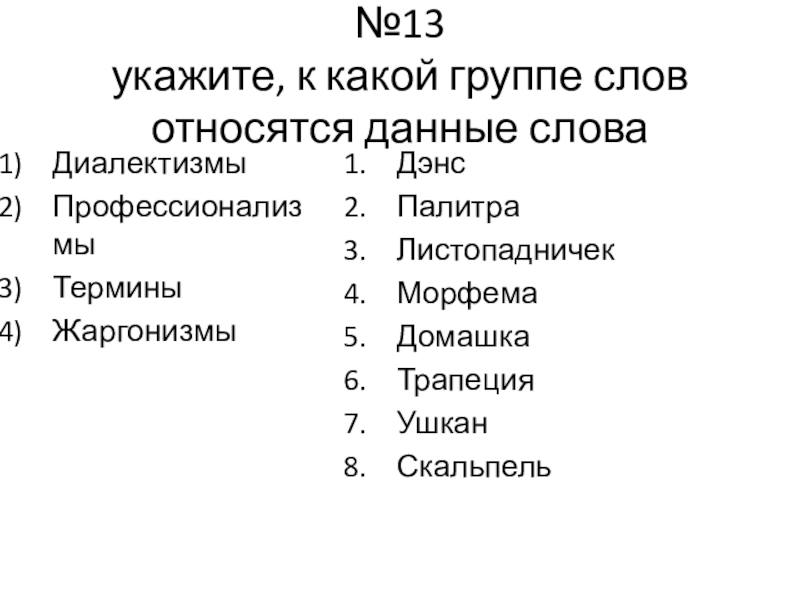 №13
укажите, к какой группе слов относятся данные слова

1) Диалектизмы
2) Профессионализмы
3) Термины
4) Жаргонизмы

1. Дэнс
2. Палитра
3. Листопадничек
4. Морфема
5. Домашка
6. Трапеция
7. Ушкан
8. Скальпель